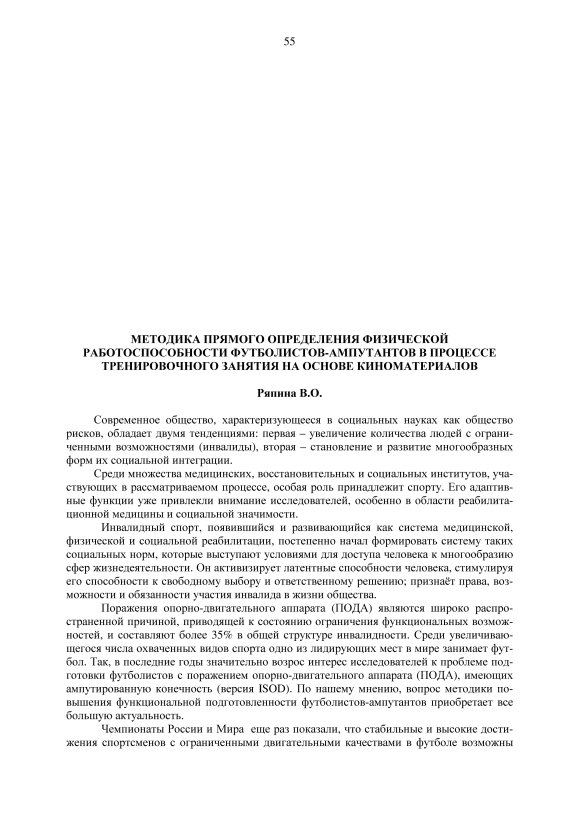 55

МЕТОДИКА ПРЯМОГО ОПРЕДЕЛЕНИЯ ФИЗИЧЕСКОЙ РАБОТОСПОСОБНОСТИ ФУТБОЛИСТОВ-АМПУТАНТОВ В ПРОЦЕССЕ ТРЕНИРОВОЧНОГО ЗАНЯТИЯ НА ОСНОВЕ КИНОМАТЕРИАЛОВ

Ряпина В.О.

Современное общество, характеризующееся в социальных науках как общество рисков, обладает двумя тенденциями: первая – увеличение количества людей с ограниченными возможностями (инвалиды), вторая – становление и развитие многообразных форм их социальной интеграции.

Среди множества медицинских, восстановительных и социальных институтов, участвующих в рассматриваемом процессе, особая роль принадлежит спорту. Его адаптивные функции уже привлекли внимание исследователей, особенно в области реабилитационной медицины и социальной значимости.

Инвалидный спорт, появившийся и развивающийся как система медицинской, физической и социальной реабилитации, постепенно начал формировать систему таких социальных норм, которые выступают условиями для доступа человека к многообразию сфер жизнедеятельности. Он активизирует латентные способности человека, стимулируя его способности к свободному выбору и ответственному решению; признаёт права, возможности и обязанности участия инвалида в жизни общества.

Поражения опорно-двигательного аппарата (ПОДА) являются широко распространенной причиной, приводящей к состоянию ограничения функциональных возможностей, и составляют более 35% в общей структуре инвалидности. Среди увеличивающегося числа охваченных видов спорта одно из лидирующих мест в мире занимает футбол. Так, в последние годы значительно возрос интерес исследователей к проблеме подготовки футболистов с поражением опорно-двигательного аппарата (ПОДА), имеющих ампутированную конечность (версия ISOD). По нашему мнению, вопрос методики повышения функциональной подготовленности футболистов-ампутантов приобретает все большую актуальность.

Чемпионаты России и Мира еще раз показали, что стабильные и высокие достижения спортсменов с ограниченными двигательными качествами в футболе возможны